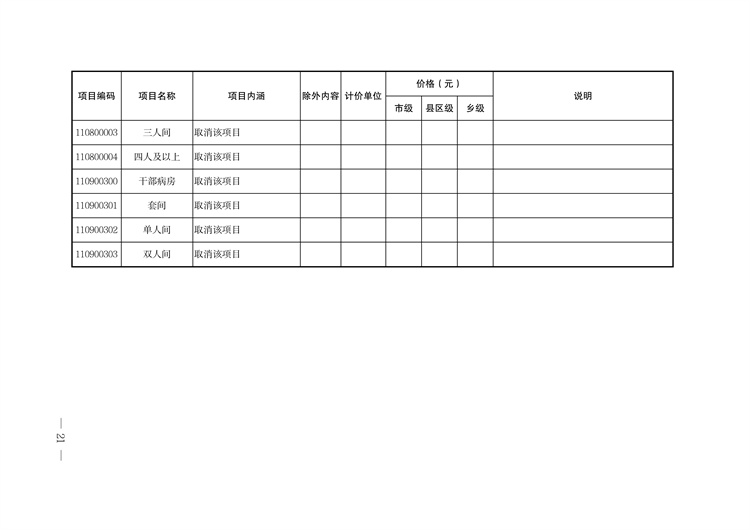 | 项目编码 | 项目名称 | 项目内涵 | 除外内容 | 计价单位 | 价格（元） | | | 说明 |
|---|---|---|---|---|---|---|---|---|
| | | | | | 市级 | 县区级 | 乡级 | |
| 110800003 | 三人间 | 取消该项目 | | | | | | |
| 110800004 | 四人及以上 | 取消该项目 | | | | | | |
| 110900300 | 干部病房 | 取消该项目 | | | | | | |
| 110900301 | 套间 | 取消该项目 | | | | | | |
| 110900302 | 单人间 | 取消该项目 | | | | | | |
| 110900303 | 双人间 | 取消该项目 | | | | | | |

— 21 —